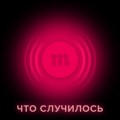 m

ЧТО СЛУЧИЛОСЬ